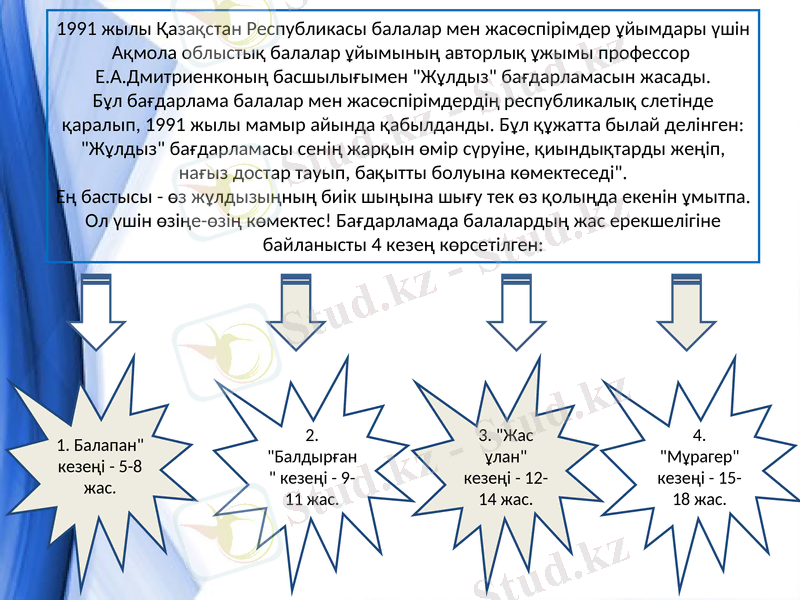 1991 жылы Қазақстан Республикасы балалар мен жасөспірімдер ұйымдары үшін Ақмола облыстық балалар ұйымының авторлық ұжымы профессор Е.А.Дмитриенконың басшылығымен "Жұлдыз" бағдарламасын жасады. Бұл бағдарлама балалар мен жасөспірімдердің республикалық слетінде қаралып, 1991 жылы мамыр айында қабылданды. Бұл құжатта былай делінген: "Жұлдыз" бағдарламасы сенің жарқын өмір сүруіне, қиындықтарды жеңіп, нағыз достар тауып, бақытты болуына көмектеседі". Ең бастысы - өз жұлдызыңның биік шыңына шығу тек өз қолыңда екенін ұмытпа. Ол үшін өзіңе-өзің көмектес! Бағдарламада балалардың жас ерекшелігіне байланысты 4 кезең көрсетілген:

1. Балапан" кезеңі - 5-8 жас.

2. "Балдырған" кезеңі - 9-11 жас.

3. "Жас ұлан" кезеңі - 12-14 жас.

4. "Мұрагер" кезеңі - 15-18 жас.

Stud.kz - Stud.kz

Stud.kz - Stud.kz

Stud.kz